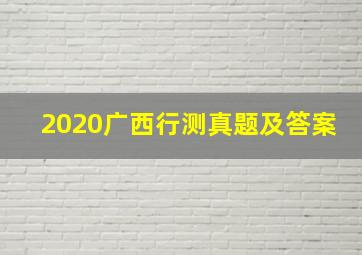 2020广西行测真题及答案